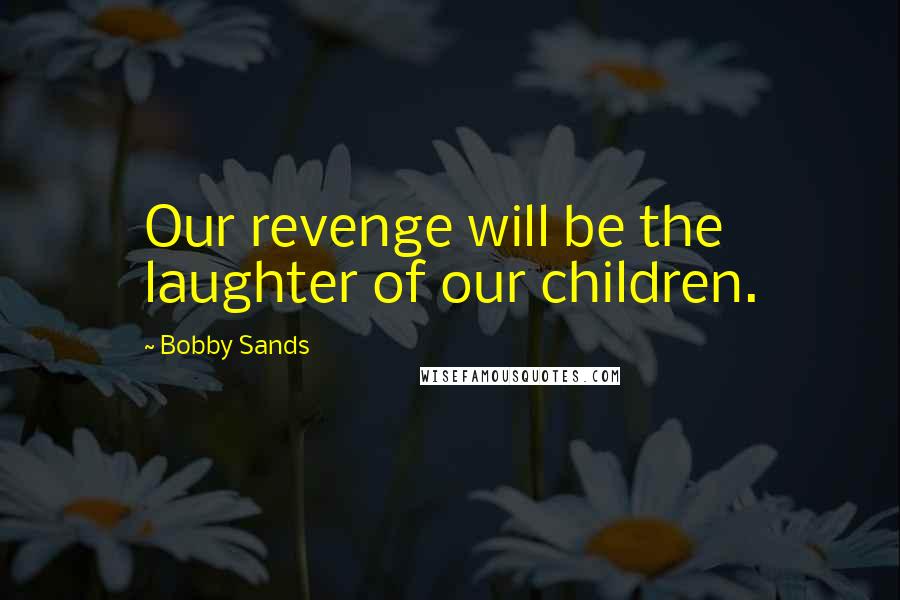 Our revenge will be the laughter of our children.

~ Bobby Sands

WISEFAMOUSQUOTES.COM